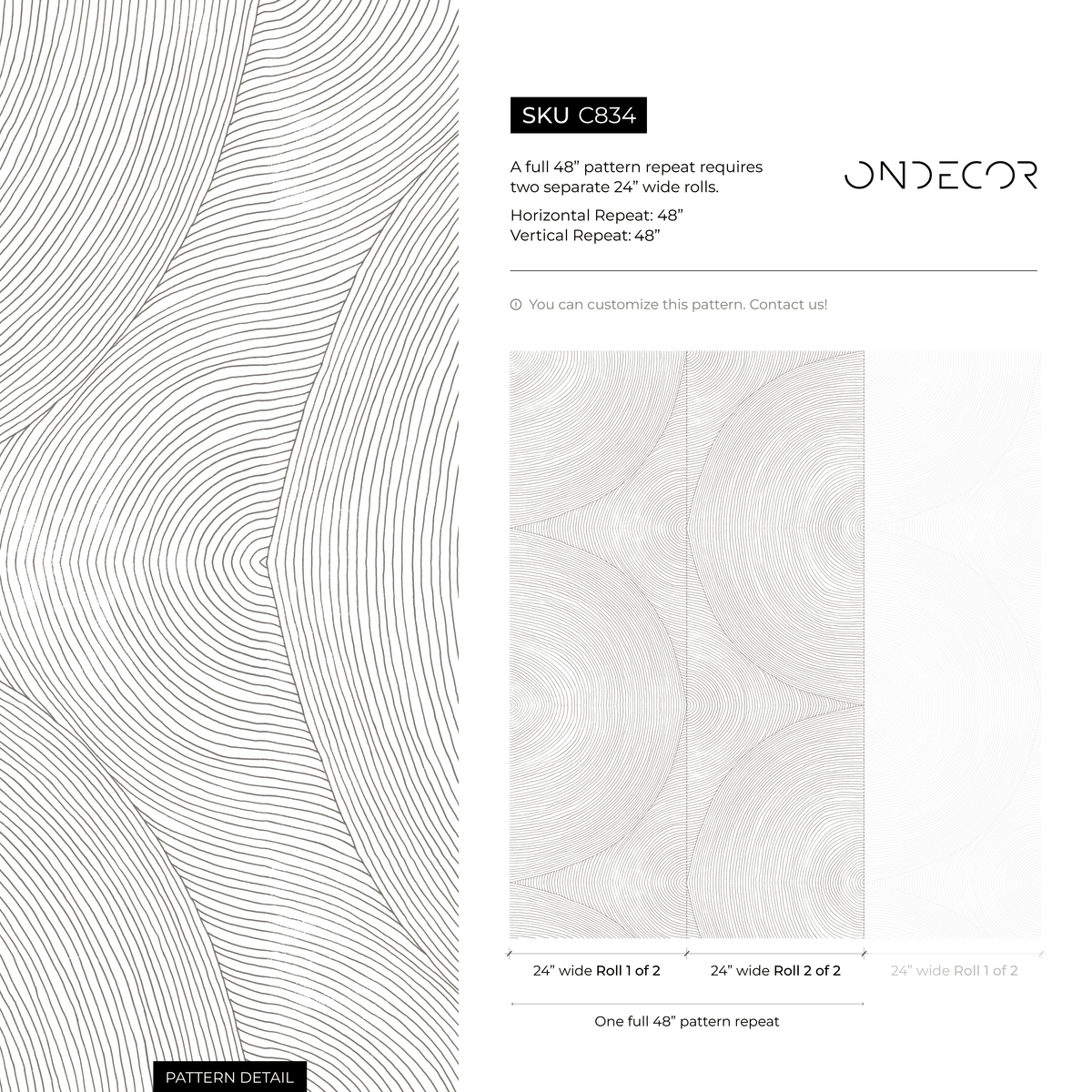 SKU C834

A full 48” pattern repeat requires two separate 24” wide rolls.

Horizontal Repeat: 48”
Vertical Repeat: 48”

ONDECOR

You can customize this pattern. Contact us!

24” wide Roll 1 of 2

24” wide Roll 2 of 2

24” wide Roll 1 of 2

One full 48” pattern repeat

PATTERN DETAIL